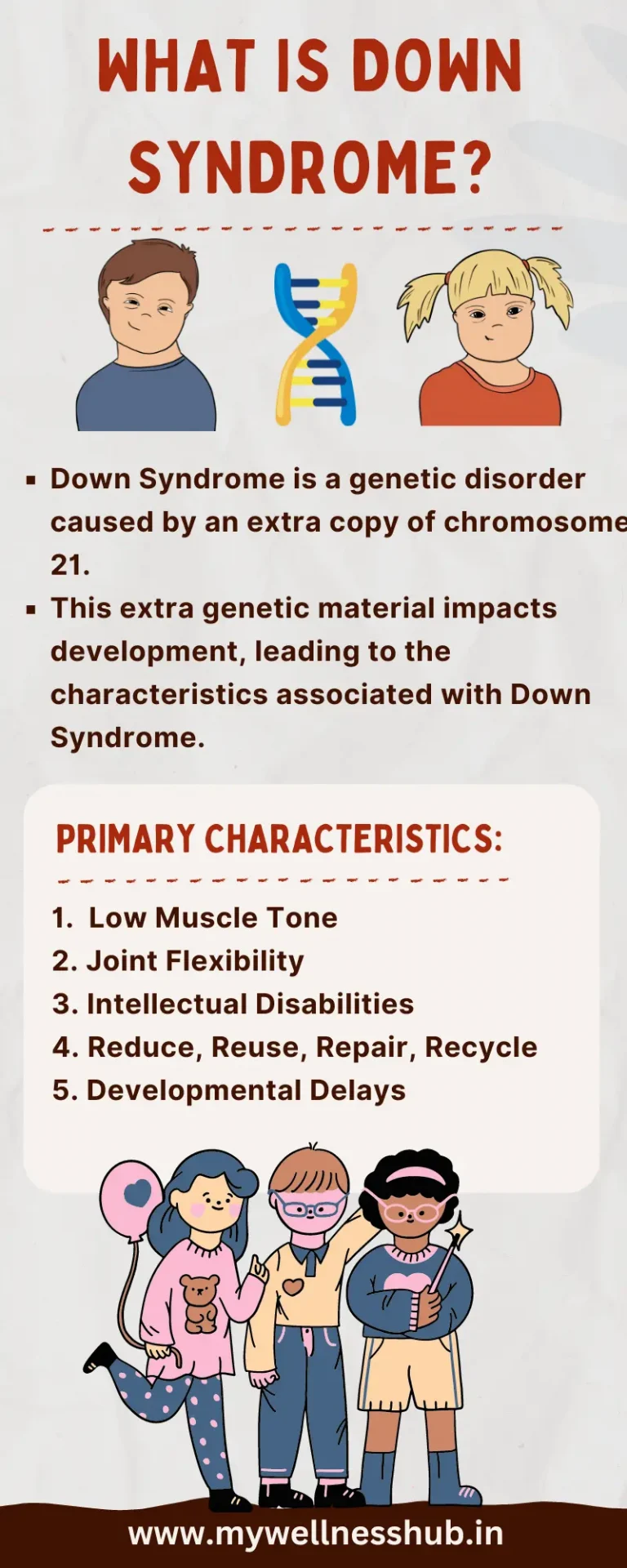 WHAT IS DOWN SYNDROME?

▪ Down Syndrome is a genetic disorder caused by an extra copy of chromosome 21.
▪ This extra genetic material impacts development, leading to the characteristics associated with Down Syndrome.

PRIMARY CHARACTERISTICS:

1. Low Muscle Tone
2. Joint Flexibility
3. Intellectual Disabilities
4. Reduce, Reuse, Repair, Recycle
5. Developmental Delays

www.mywellnesshub.in